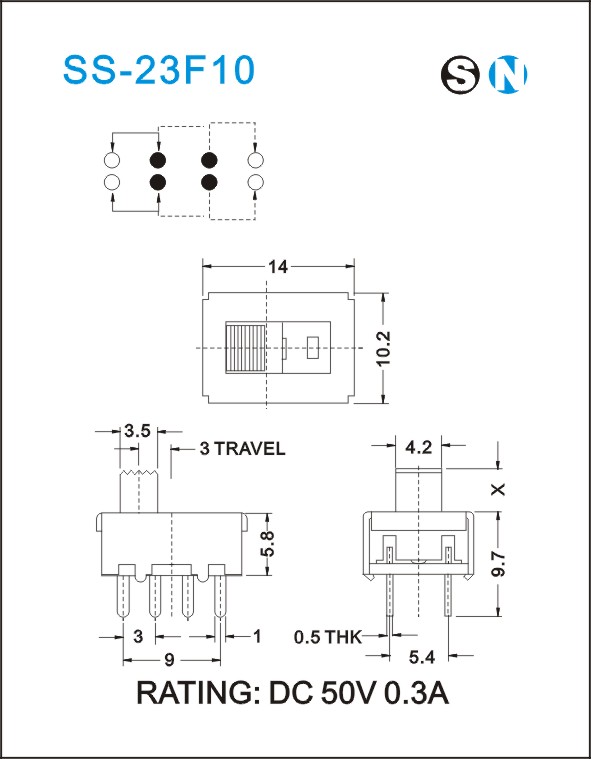 SS-23F10

S N

14

10.2

3.5

3 TRAVEL

5.8

3

1

9

4.2

X

9.7

0.5 THK

5.4

RATING: DC 50V 0.3A